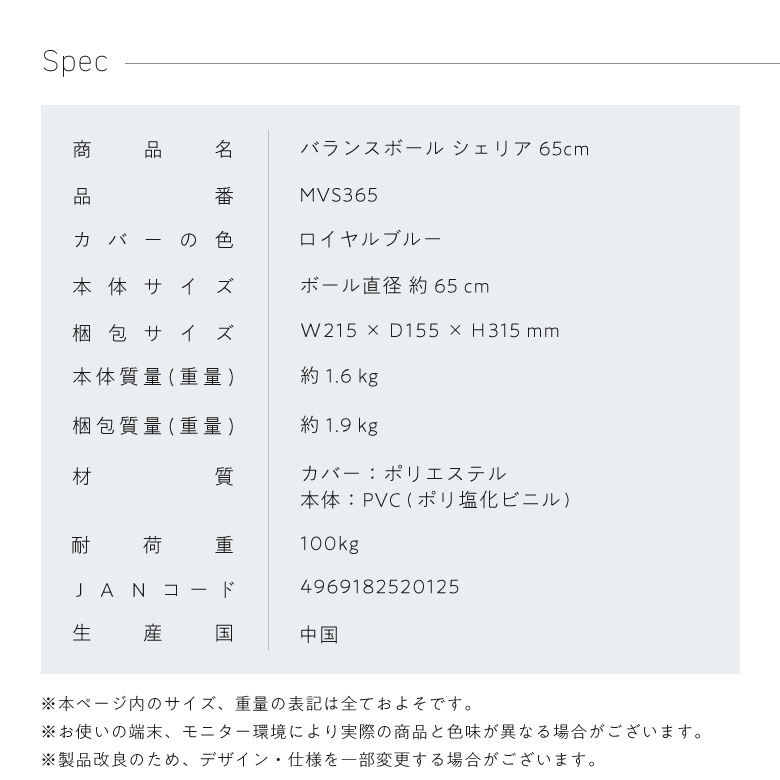 Spec

商品名
バランスボール シェリア 65cm

品番
MVS365

カバーの色
ロイヤルブルー

本体サイズ
ボール直径 約65cm

梱包サイズ
W215 × D155 × H315mm

本体質量(重量)
約1.6kg

梱包質量(重量)
約1.9kg

材質
カバー：ポリエステル
本体：PVC(ポリ塩化ビニル)

耐荷重
100kg

JANコード
4969182520125

生産国
中国

※本ページ内のサイズ、重量の表記は全ておよそです。
※お使いの端末、モニター環境により実際の商品と色味が異なる場合がございます。
※製品改良のため、デザイン・仕様を一部変更する場合がございます。